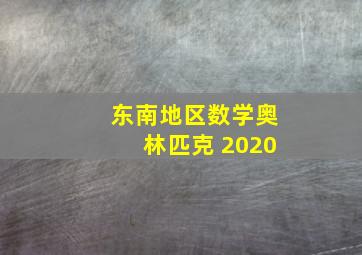 东南地区数学奥林匹克 2020